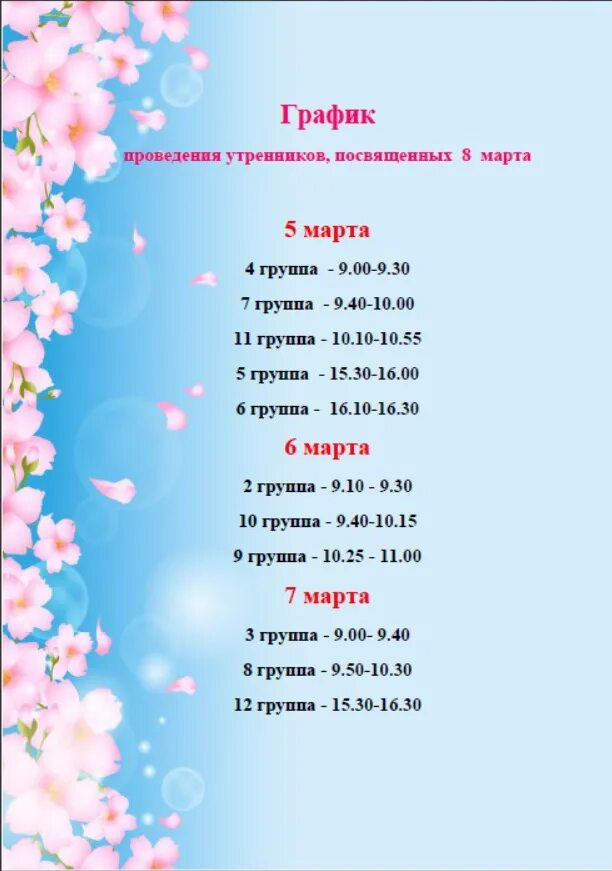 График

проведения утренников, посвященных 8 марта

5 марта

4 группа - 9.00-9.30

7 группа - 9.40-10.00

11 группа - 10.10-10.55

5 группа - 15.30-16.00

6 группа - 16.10-16.30

6 марта

2 группа - 9.10 - 9.30

10 группа - 9.40-10.15

9 группа - 10.25 - 11.00

7 марта

3 группа - 9.00- 9.40

8 группа - 9.50-10.30

12 группа - 15.30-16.30